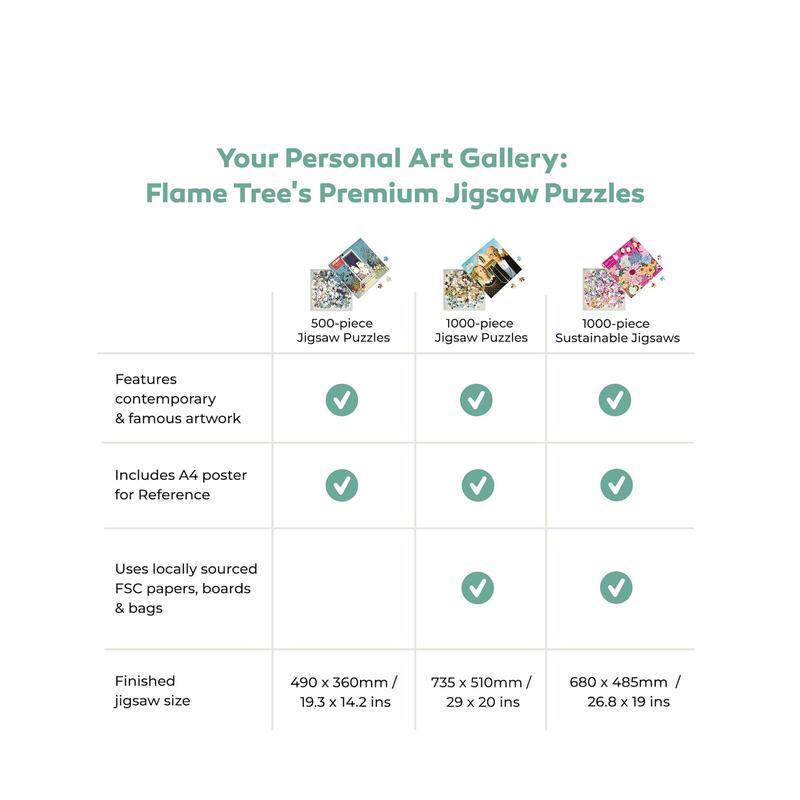 Your Personal Art Gallery:
Flame Tree's Premium Jigsaw Puzzles

| | 500-piece Jigsaw Puzzles | 1000-piece Jigsaw Puzzles | 1000-piece Sustainable Jigsaws |
|---|---|---|---|
| Features contemporary & famous artwork | ✓ | ✓ | ✓ |
| Includes A4 poster for Reference | ✓ | ✓ | ✓ |
| Uses locally sourced FSC papers, boards & bags | | ✓ | ✓ |
| Finished jigsaw size | 490 x 360mm / 19.3 x 14.2 ins | 735 x 510mm / 29 x 20 ins | 680 x 485mm / 26.8 x 19 ins |